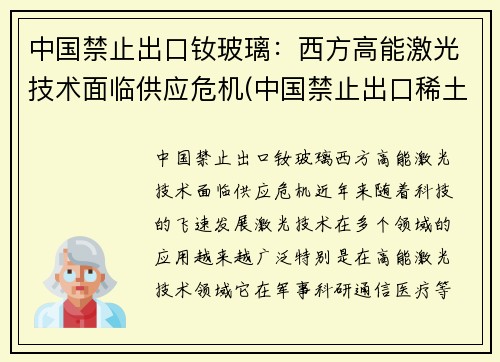 中国禁止出口钕玻璃：西方高能激光技术面临供应危机(中国禁止出口稀土

中国禁止出口钕玻璃西方高能激光技术面临供应危机近年来随着科技的飞速发展激光技术在多个领域的应用越来越广泛特别是在高能激光技术领域它在军事科研通信医疗等